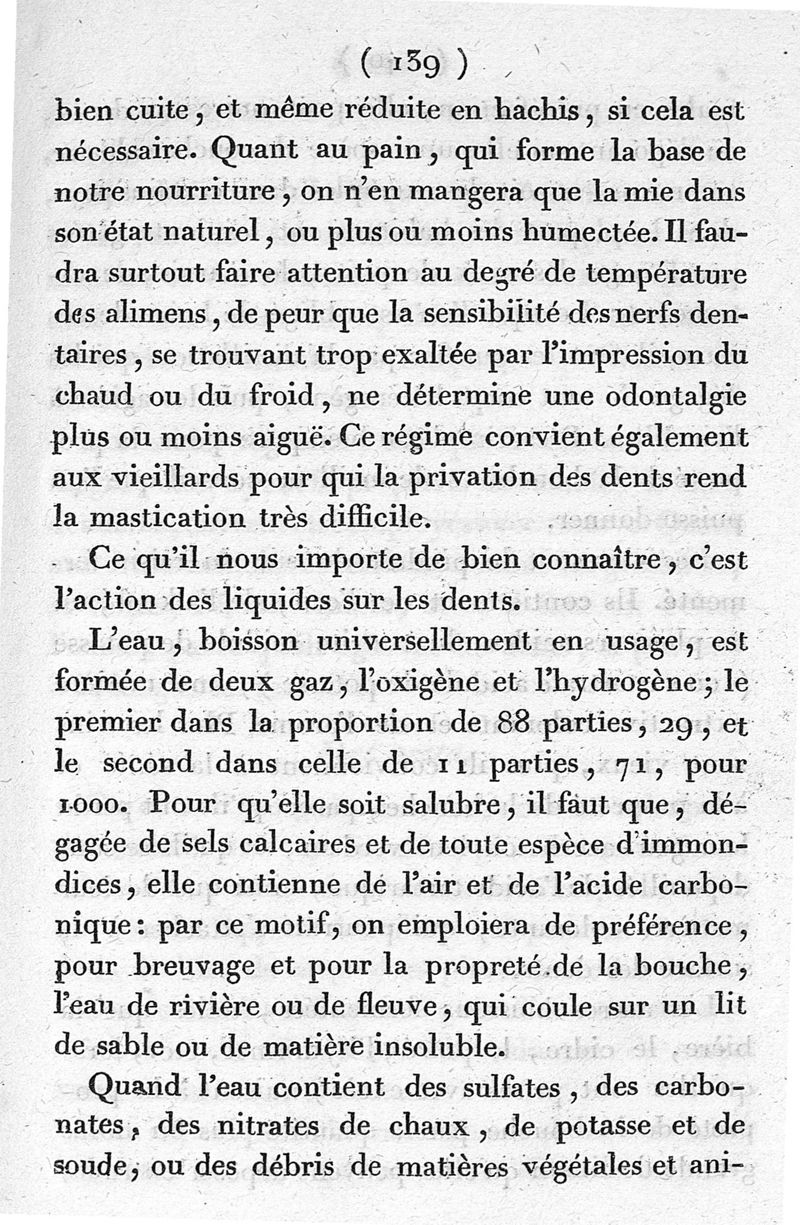 ( 139 )

bien cuite, et même réduite en hachis, si cela est nécessaire. Quant au pain, qui forme la base de notre nourriture, on n'en mangera que la mie dans son état naturel, ou plus ou moins humectée. Il faudra surtout faire attention au degré de température des alimens, de peur que la sensibilité des nerfs dentaires, se trouvant trop exaltée par l'impression du chaud ou du froid, ne détermine une odontalgie plus ou moins aiguë. Ce régime convient également aux vieillards pour qui la privation des dents rend la mastication très difficile.

Ce qu'il nous importe de bien connaître, c'est l'action des liquides sur les dents.

L'eau, boisson universellement en usage, est formée de deux gaz, l'oxigène et l'hydrogène; le premier dans la proportion de 88 parties, 29, et le second dans celle de 11 parties, 71, pour 1000. Pour qu'elle soit salubre, il faut que, dégagée de sels calcaires et de toute espèce d'immondices, elle contienne de l'air et de l'acide carbonique: par ce motif, on emploiera de préférence, pour breuvage et pour la propreté de la bouche, l'eau de rivière ou de fleuve, qui coule sur un lit de sable ou de matière insoluble.

Quand l'eau contient des sulfates, des carbonates, des nitrates de chaux, de potasse et de soude, ou des débris de matières végétales et ani-